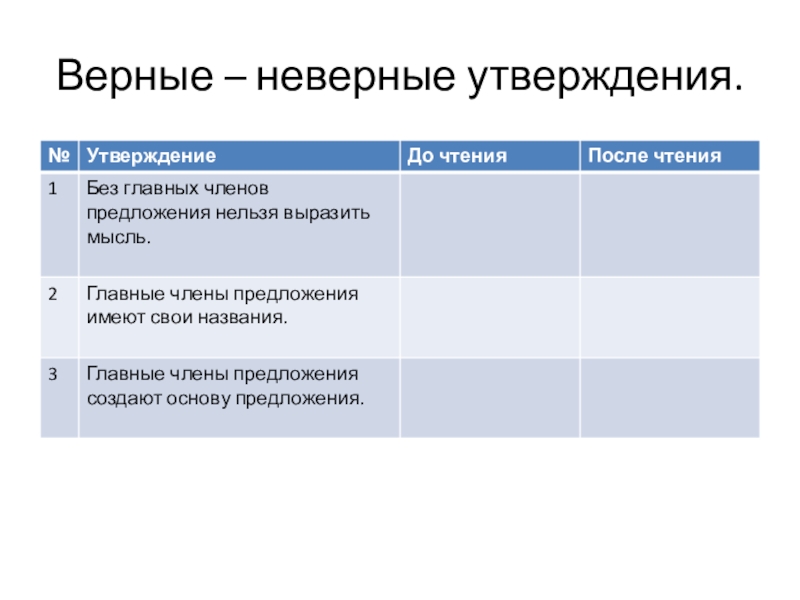 Верные – неверные утверждения.

| № | Утверждение | До чтения | После чтения |
|---|---|---|---|
| 1 | Без главных членов предложения нельзя выразить мысль. | | |
| 2 | Главные члены предложения имеют свои названия. | | |
| 3 | Главные члены предложения создают основу предложения. | | |